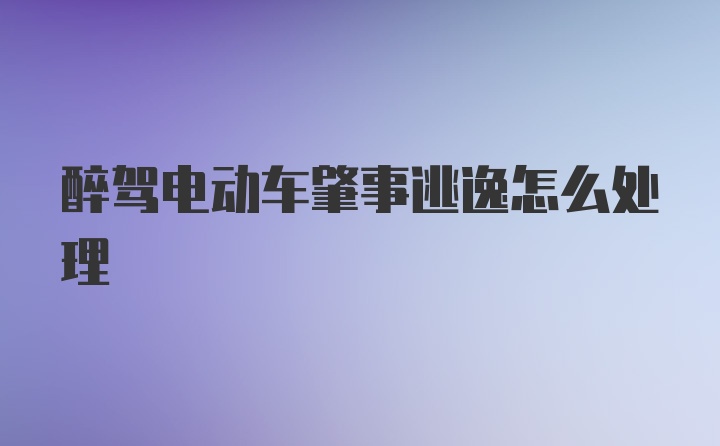 醉驾电动车肇事逃逸怎么处理